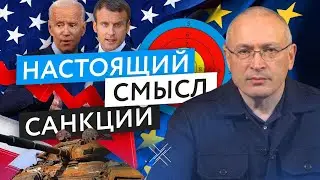 НАСТОЯЩИЙ
СМЫСЛ
САНКЦИЙ